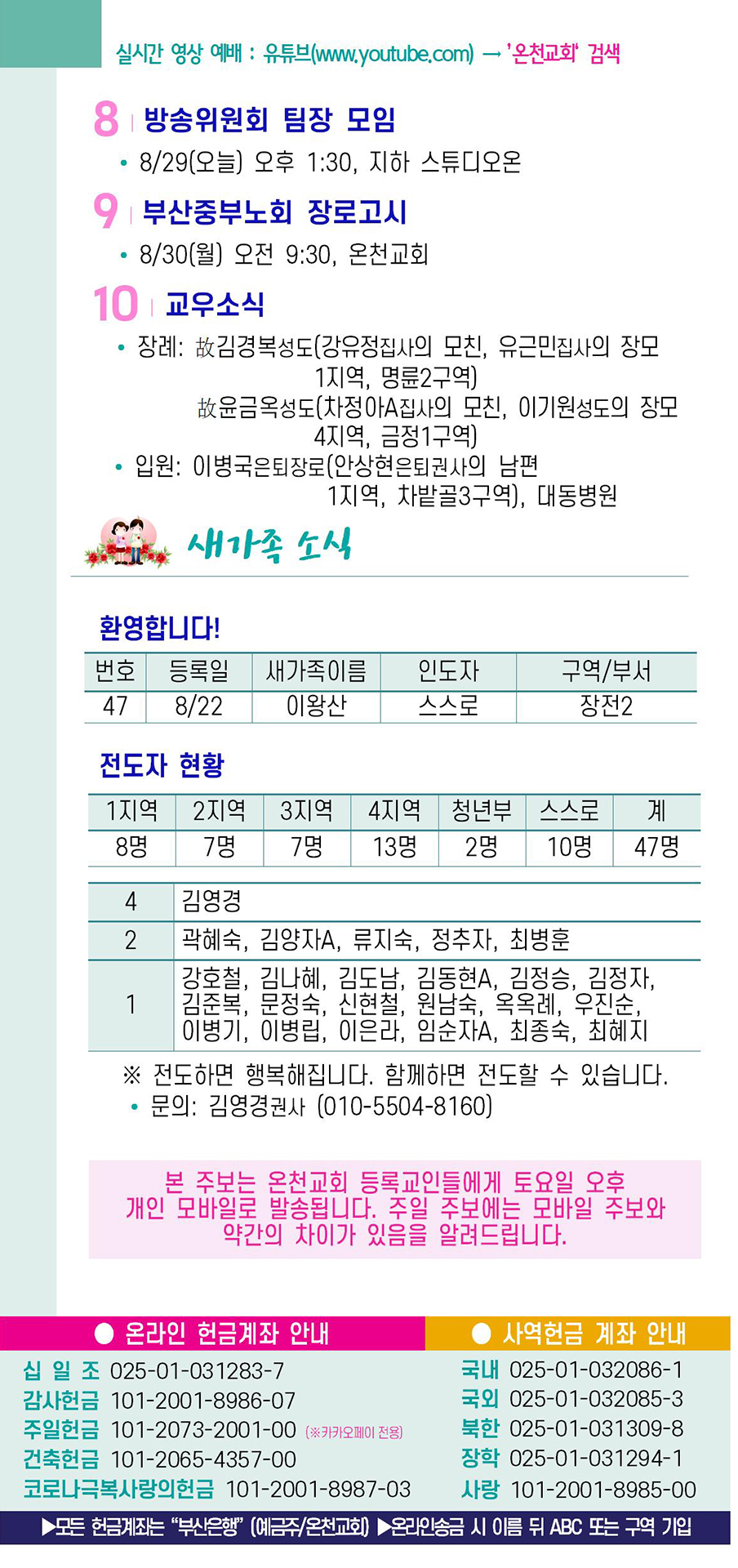 실시간 영상 예배 : 유튜브(www.youtube.com) → '온천교회' 검색

8 | 방송위원회 팀장 모임

• 8/29(오늘) 오후 1:30, 지하 스튜디오온

9 | 부산중부노회 장로고시

• 8/30(월) 오전 9:30, 온천교회

10 | 교우소식

• 장례: 故김경복성도(강유정집사의 모친, 유근민집사의 장모 1지역, 명륜2구역)
故윤금옥성도(차정아A집사의 모친, 이기원성도의 장모 4지역, 금정1구역)

• 입원: 이병국은퇴장로(안상현은퇴권사의 남편 1지역, 차밭골3구역), 대동병원

새가족 소식

환영합니다!

| 번호 | 등록일 | 새가족이름 | 인도자 | 구역/부서 |
|---|---|---|---|---|
| 47 | 8/22 | 이왕산 | 스스로 | 장전2 |

전도자 현황

| 1지역 | 2지역 | 3지역 | 4지역 | 청년부 | 스스로 | 계 |
|---|---|---|---|---|---|---|
| 8명 | 7명 | 7명 | 13명 | 2명 | 10명 | 47명 |

| 4 | 김영경 |
|---|---|
| 2 | 곽혜숙, 김양자A, 류지숙, 정추자, 최병훈 |
| 1 | 강호철, 김나혜, 김도남, 김동현A, 김정승, 김정자, 김준복, 문정숙, 신현철, 원남숙, 옥옥례, 우진순, 이병기, 이병립, 이은라, 임순자A, 최종숙, 최혜지 |

※ 전도하면 행복해집니다. 함께하면 전도할 수 있습니다.
• 문의: 김영경권사 (010-5504-8160)

본 주보는 온천교회 등록교인들에게 토요일 오후 개인 모바일로 발송됩니다. 주일 주보에는 모바일 주보와 약간의 차이가 있음을 알려드립니다.

● 온라인 헌금계좌 안내
십 일 조 025-01-031283-7
감사헌금 101-2001-8986-07
주일헌금 101-2073-2001-00 (※카카오페이 전용)
건축헌금 101-2065-4357-00
코로나극복사랑의헌금 101-2001-8987-03

● 사역헌금 계좌 안내
국내 025-01-032086-1
국외 025-01-032085-3
북한 025-01-031309-8
장학 025-01-031294-1
사랑 101-2001-8985-00

▶모든 헌금계좌는 "부산은행" (예금주/온천교회) ▶온라인송금 시 이름 뒤 ABC 또는 구역 기입